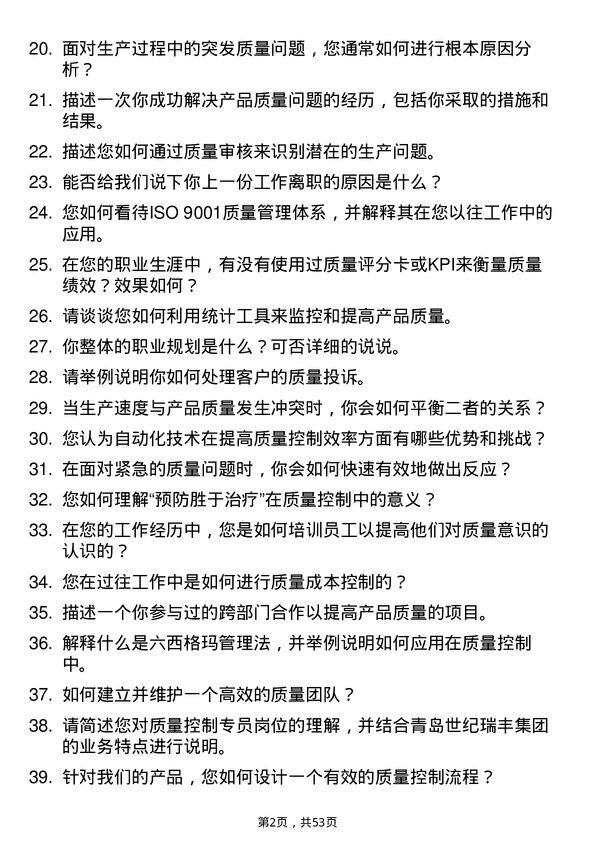 20. 面对生产过程中的突发质量问题，您通常如何进行根本原因分析？

21. 描述一次你成功解决产品质量问题的经历，包括你采取的措施和结果。

22. 描述您如何通过质量审核来识别潜在的生产问题。

23. 能否给我们说下你上一份工作离职的原因是什么？

24. 您如何看待ISO 9001质量管理体系，并解释其在您以往工作中的应用。

25. 在您的职业生涯中，有没有使用过质量评分卡或KPI来衡量质量绩效？效果如何？

26. 请谈谈您如何利用统计工具来监控和提高产品质量。

27. 你整体的职业规划是什么？可否详细的说说。

28. 请举例说明你如何处理客户的质量投诉。

29. 当生产速度与产品质量发生冲突时，你会如何平衡二者的关系？

30. 您认为自动化技术在提高质量控制效率方面有哪些优势和挑战？

31. 在面对紧急的质量问题时，你会如何快速有效地做出反应？

32. 您如何理解“预防胜于治疗”在质量控制中的意义？

33. 在您的工作经历中，您是如何培训员工以提高他们对质量意识的认识的？

34. 您在过往工作中是如何进行质量成本控制的？

35. 描述一个你参与过的跨部门合作以提高产品质量的项目。

36. 解释什么是六西格玛管理法，并举例说明如何应用在质量控制中。

37. 如何建立并维护一个高效的质量团队？

38. 请简述您对质量控制专员岗位的理解，并结合青岛世纪瑞丰集团的业务特点进行说明。

39. 针对我们的产品，您如何设计一个有效的质量控制流程？

第2页，共53页